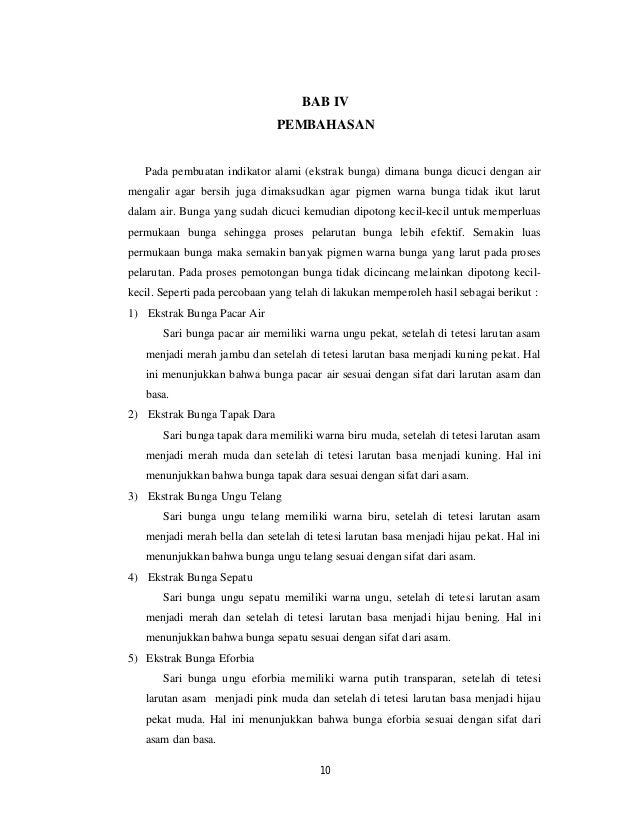 BAB IV
PEMBAHASAN

Pada pembuatan indikator alami (ekstrak bunga) dimana bunga dicuci dengan air mengalir agar bersih juga dimaksudkan agar pigmen warna bunga tidak ikut larut dalam air. Bunga yang sudah dicuci kemudian dipotong kecil-kecil untuk memperluas permukaan bunga sehingga proses pelarutan bunga lebih efektif. Semakin luas permukaan bunga maka semakin banyak pigmen warna bunga yang larut pada proses pelarutan. Pada proses pemotongan bunga tidak dicincang melainkan dipotong kecil-kecil. Seperti pada percobaan yang telah di lakukan memperoleh hasil sebagai berikut :

1) Ekstrak Bunga Pacar Air

Sari bunga pacar air memiliki warna ungu pekat, setelah di tetesi larutan asam menjadi merah jambu dan setelah di tetesi larutan basa menjadi kuning pekat. Hal ini menunjukkan bahwa bunga pacar air sesuai dengan sifat dari larutan asam dan basa.

2) Ekstrak Bunga Tapak Dara

Sari bunga tapak dara memiliki warna biru muda, setelah di tetesi larutan asam menjadi merah muda dan setelah di tetesi larutan basa menjadi kuning. Hal ini menunjukkan bahwa bunga tapak dara sesuai dengan sifat dari asam.

3) Ekstrak Bunga Ungu Telang

Sari bunga ungu telang memiliki warna biru, setelah di tetesi larutan asam menjadi merah bella dan setelah di tetesi larutan basa menjadi hijau pekat. Hal ini menunjukkan bahwa bunga ungu telang sesuai dengan sifat dari asam.

4) Ekstrak Bunga Sepatu

Sari bunga ungu sepatu memiliki warna ungu, setelah di tetesi larutan asam menjadi merah dan setelah di tetesi larutan basa menjadi hijau bening. Hal ini menunjukkan bahwa bunga sepatu sesuai dengan sifat dari asam.

5) Ekstrak Bunga Eforbia

Sari bunga ungu eforbia memiliki warna putih transparan, setelah di tetesi larutan asam menjadi pink muda dan setelah di tetesi larutan basa menjadi hijau pekat muda. Hal ini menunjukkan bahwa bunga eforbia sesuai dengan sifat dari asam dan basa.

10